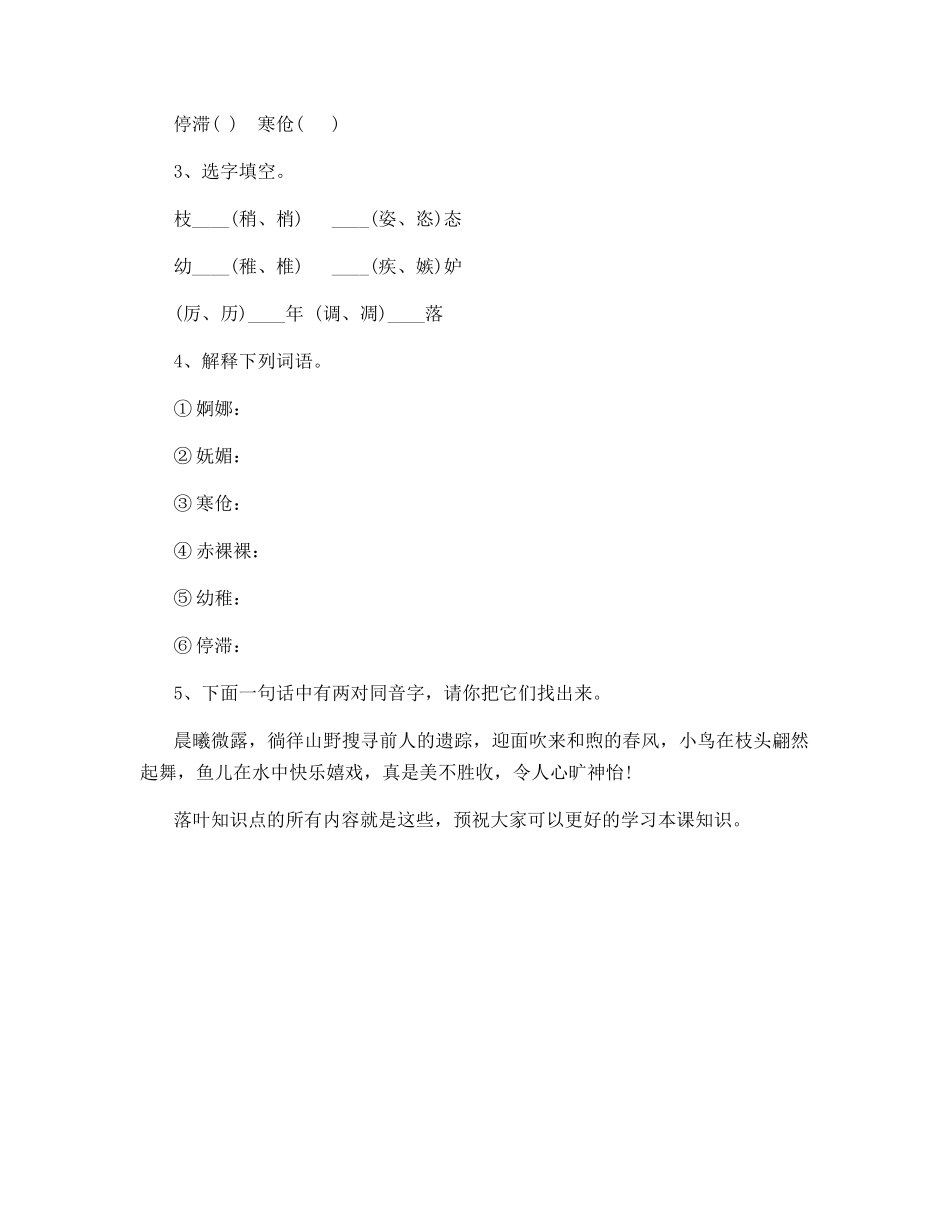 停滞( ) 寒伧( )

3、选字填空。

枝____(稍、梢) ____(姿、恣)态

幼____(稚、椎) ____(疾、嫉)妒

(厉、历)____年 (调、凋)____落

4、解释下列词语。

①婀娜：

②妩媚：

③寒伧：

④赤裸裸：

⑤幼稚：

⑥停滞：

5、下面一句话中有两对同音字，请你把它们找出来。

晨曦微露，徜徉山野搜寻前人的遗踪，迎面吹来和煦的春风，小鸟在枝头翩然起舞，鱼儿在水中快乐嬉戏，真是美不胜收，令人心旷神怡!

落叶知识点的所有内容就是这些，预祝大家可以更好的学习本课知识。